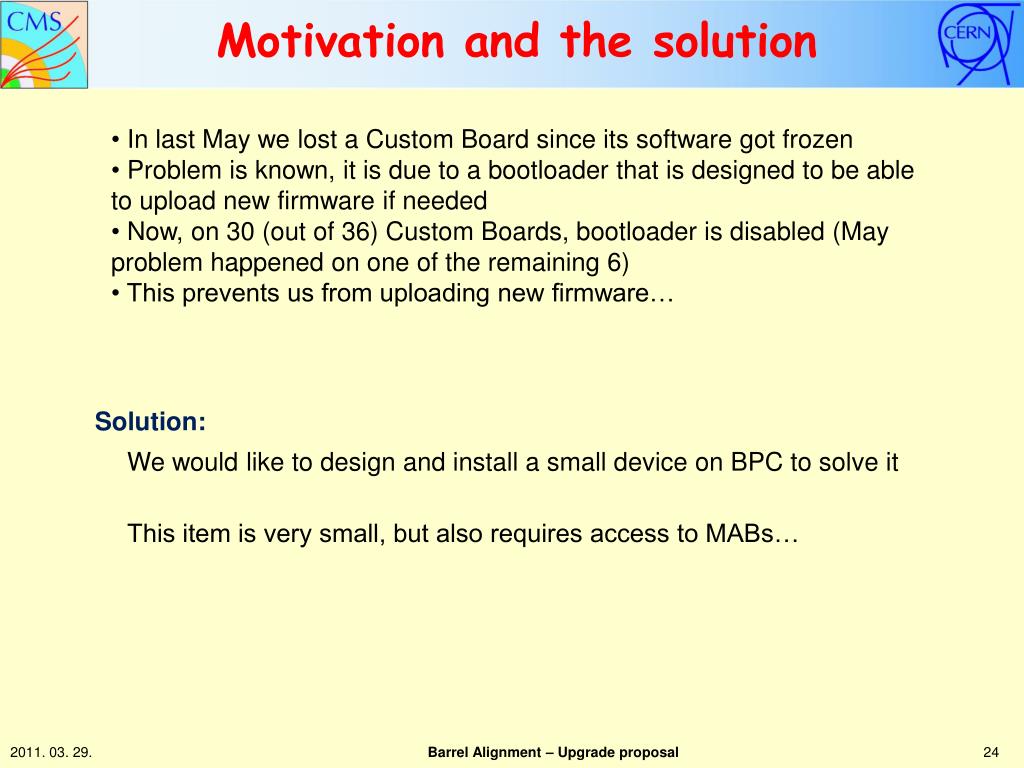 CMS

Motivation and the solution

CERN

• In last May we lost a Custom Board since its software got frozen
• Problem is known, it is due to a bootloader that is designed to be able to upload new firmware if needed
• Now, on 30 (out of 36) Custom Boards, bootloader is disabled (May problem happened on one of the remaining 6)
• This prevents us from uploading new firmware…

Solution:

We would like to design and install a small device on BPC to solve it

This item is very small, but also requires access to MABs…

2011. 03. 29.

Barrel Alignment – Upgrade proposal

24